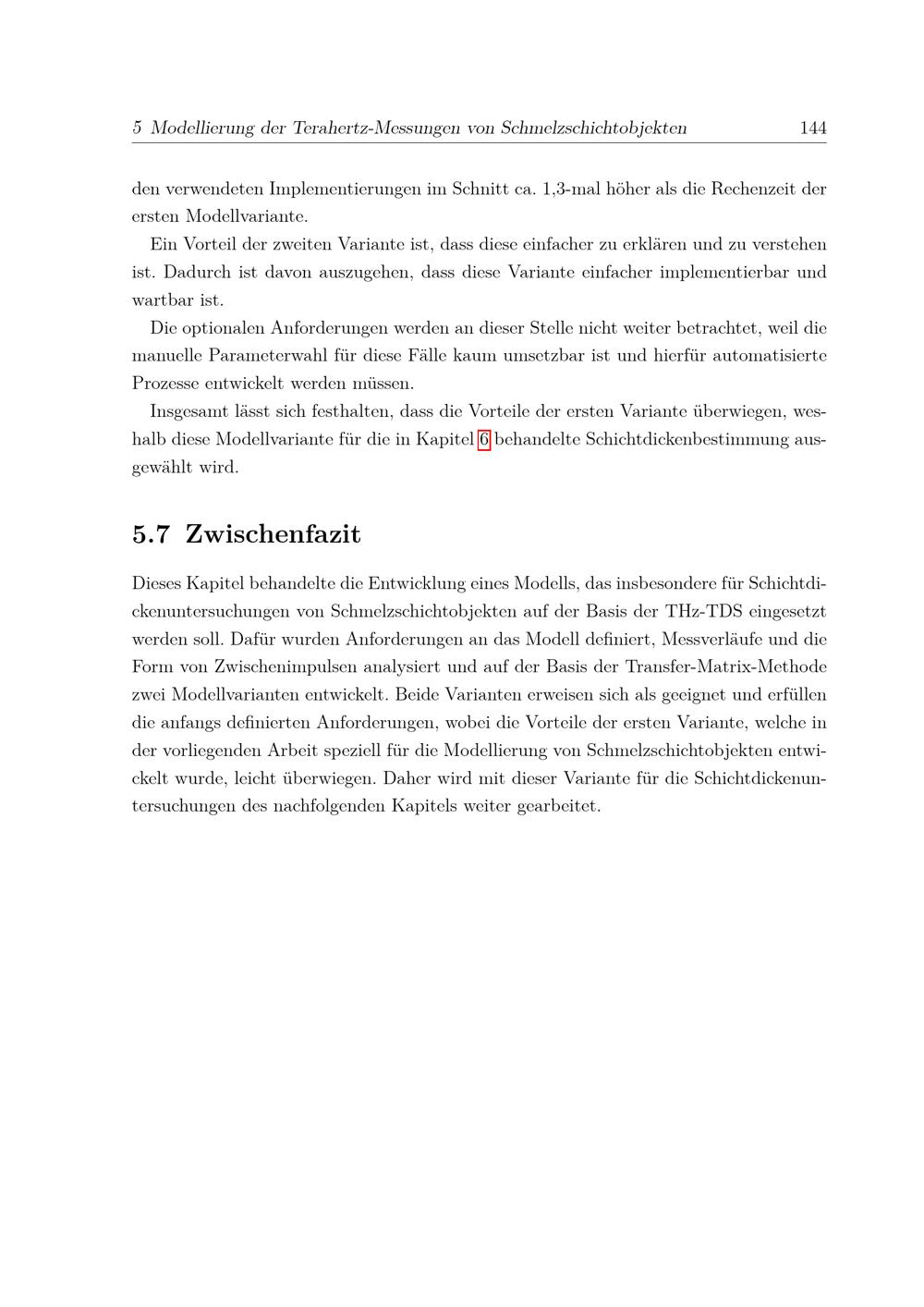 5 Modellierung der Terahertz-Messungen von Schmelzschichtobjekten 144

den verwendeten Implementierungen im Schnitt ca. 1,3-mal höher als die Rechenzeit der ersten Modellvariante.

Ein Vorteil der zweiten Variante ist, dass diese einfacher zu erklären und zu verstehen ist. Dadurch ist davon auszugehen, dass diese Variante einfacher implementierbar und wartbar ist.

Die optionalen Anforderungen werden an dieser Stelle nicht weiter betrachtet, weil die manuelle Parameterwahl für diese Fälle kaum umsetzbar ist und hierfür automatisierte Prozesse entwickelt werden müssen.

Insgesamt lässt sich festhalten, dass die Vorteile der ersten Variante überwiegen, weshalb diese Modellvariante für die in Kapitel 6 behandelte Schichtdickenbestimmung ausgewählt wird.

5.7 Zwischenfazit

Dieses Kapitel behandelte die Entwicklung eines Modells, das insbesondere für Schichtdickenuntersuchungen von Schmelzschichtobjekten auf der Basis der THz-TDS eingesetzt werden soll. Dafür wurden Anforderungen an das Modell definiert, Messverläufe und die Form von Zwischenimpulsen analysiert und auf der Basis der Transfer-Matrix-Methode zwei Modellvarianten entwickelt. Beide Varianten erweisen sich als geeignet und erfüllen die anfangs definierten Anforderungen, wobei die Vorteile der ersten Variante, welche in der vorliegenden Arbeit speziell für die Modellierung von Schmelzschichtobjekten entwickelt wurde, leicht überwiegen. Daher wird mit dieser Variante für die Schichtdickenuntersuchungen des nachfolgenden Kapitels weiter gearbeitet.